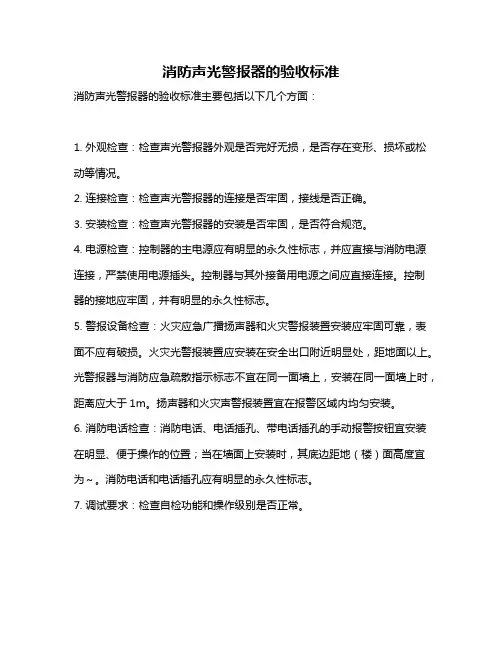 消防声光警报器的验收标准

消防声光警报器的验收标准主要包括以下几个方面：

1. 外观检查：检查声光警报器外观是否完好无损，是否存在变形、损坏或松动等情况。

2. 连接检查：检查声光警报器的连接是否牢固，接线是否正确。

3. 安装检查：检查声光警报器的安装是否牢固，是否符合规范。

4. 电源检查：控制器的主电源应有明显的永久性标志，并应直接与消防电源连接，严禁使用电源插头。控制器与其外接备用电源之间应直接连接。控制器的接地应牢固，并有明显的永久性标志。

5. 警报设备检查：火灾应急广播扬声器和火灾警报装置安装应牢固可靠，表面不应有破损。火灾光警报装置应安装在安全出口附近明显处，距地面以上。光警报器与消防应急疏散指示标志不宜在同一面墙上，安装在同一面墙上时，距离应大于 1m。扬声器和火灾声警报装置宜在报警区域内均匀安装。

6. 消防电话检查：消防电话、电话插孔、带电话插孔的手动报警按钮宜安装在明显、便于操作的位置；当在墙面上安装时，其底边距地（楼）面高度宜为～。消防电话和电话插孔应有明显的永久性标志。

7. 调试要求：检查自检功能和操作级别是否正常。